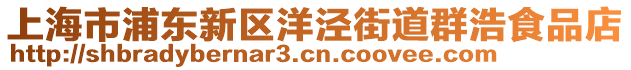 上海市浦东新区洋泾街道群浩食品店
http://shbradybernar3.cn.coovee.com